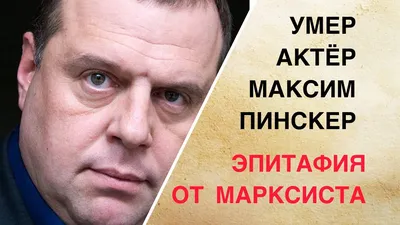 УМЕР
АКТЁР
МАКСИМ
ПИНСКЕР

ЭПИТАФИЯ
ОТ МАРКСИСТА